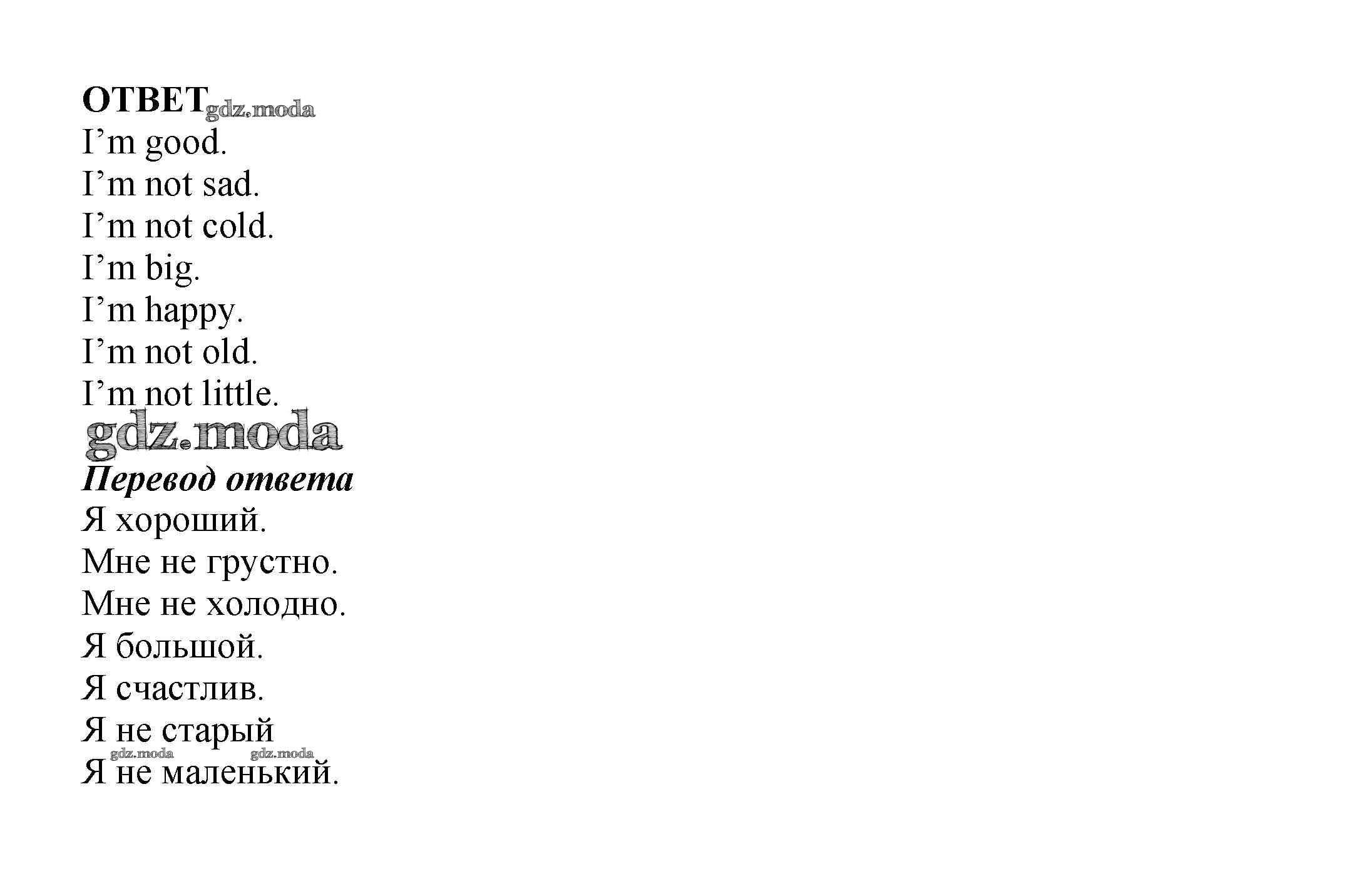 ОТВЕТ

I'm good.

I'm not sad.

I'm not cold.

I'm big.

I'm happy.

I'm not old.

I'm not little.

Перевод ответа

Я хороший.

Мне не грустно.

Мне не холодно.

Я большой.

Я счастлив.

Я не старый

Я не маленький.

gdz.moda